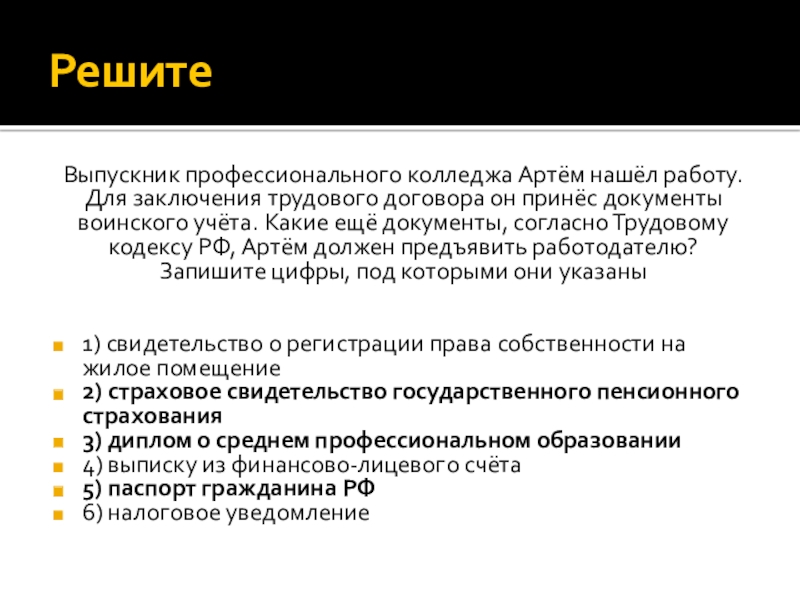 Решите

Выпускник профессионального колледжа Артём нашёл работу. Для заключения трудового договора он принёс документы воинского учёта. Какие ещё документы, согласно Трудовому кодексу РФ, Артём должен предъявить работодателю? Запишите цифры, под которыми они указаны

1) свидетельство о регистрации права собственности на жилое помещение
2) страховое свидетельство государственного пенсионного страхования
3) диплом о среднем профессиональном образовании
4) выписку из финансово-лицевого счёта
5) паспорт гражданина РФ
6) налоговое уведомление